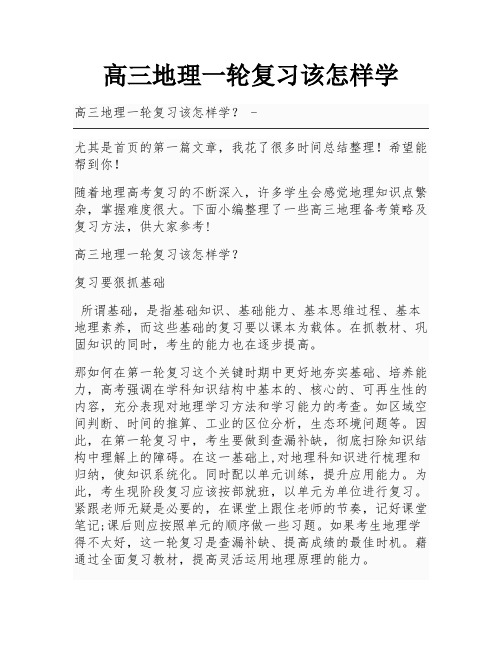 高三地理一轮复习该怎样学

高三地理一轮复习该怎样学？ -

尤其是首页的第一篇文章，我花了很多时间总结整理！希望能帮到你！

随着地理高考复习的不断深入，许多学生会感觉地理知识点繁杂，掌握难度很大。下面小编整理了一些高三地理备考策略及复习方法，供大家参考！

高三地理一轮复习该怎样学？

复习要狠抓基础

所谓基础，是指基础知识、基础能力、基本思维过程、基本地理素养，而这些基础的复习要以课本为载体。在抓教材、巩固知识的同时，考生的能力也在逐步提高。

那如何在第一轮复习这个关键时期中更好地夯实基础、培养能力，高考强调在学科知识结构中基本的、核心的、可再生性的内容，充分表现对地理学习方法和学习能力的考查。如区域空间判断、时间的推算、工业的区位分析，生态环境问题等。因此，在第一轮复习中，考生要做到查漏补缺，彻底扫除知识结构中理解上的障碍。在这一基础上,对地理科知识进行梳理和归纳，使知识系统化。同时配以单元训练，提升应用能力。为此，考生现阶段复习应该按部就班，以单元为单位进行复习。紧跟老师无疑是必要的，在课堂上跟住老师的节奏，记好课堂笔记;课后则应按照单元的顺序做一些习题。如果考生地理学得不太好，这一轮复习是查漏补缺、提高成绩的最佳时机。藉通过全面复习教材，提高灵活运用地理原理的能力。